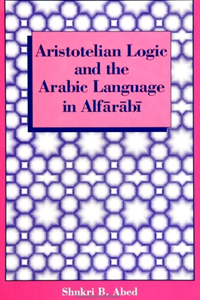 Aristotelian Logic and the Arabic Language in Alfārābī

Shukri B. Abed